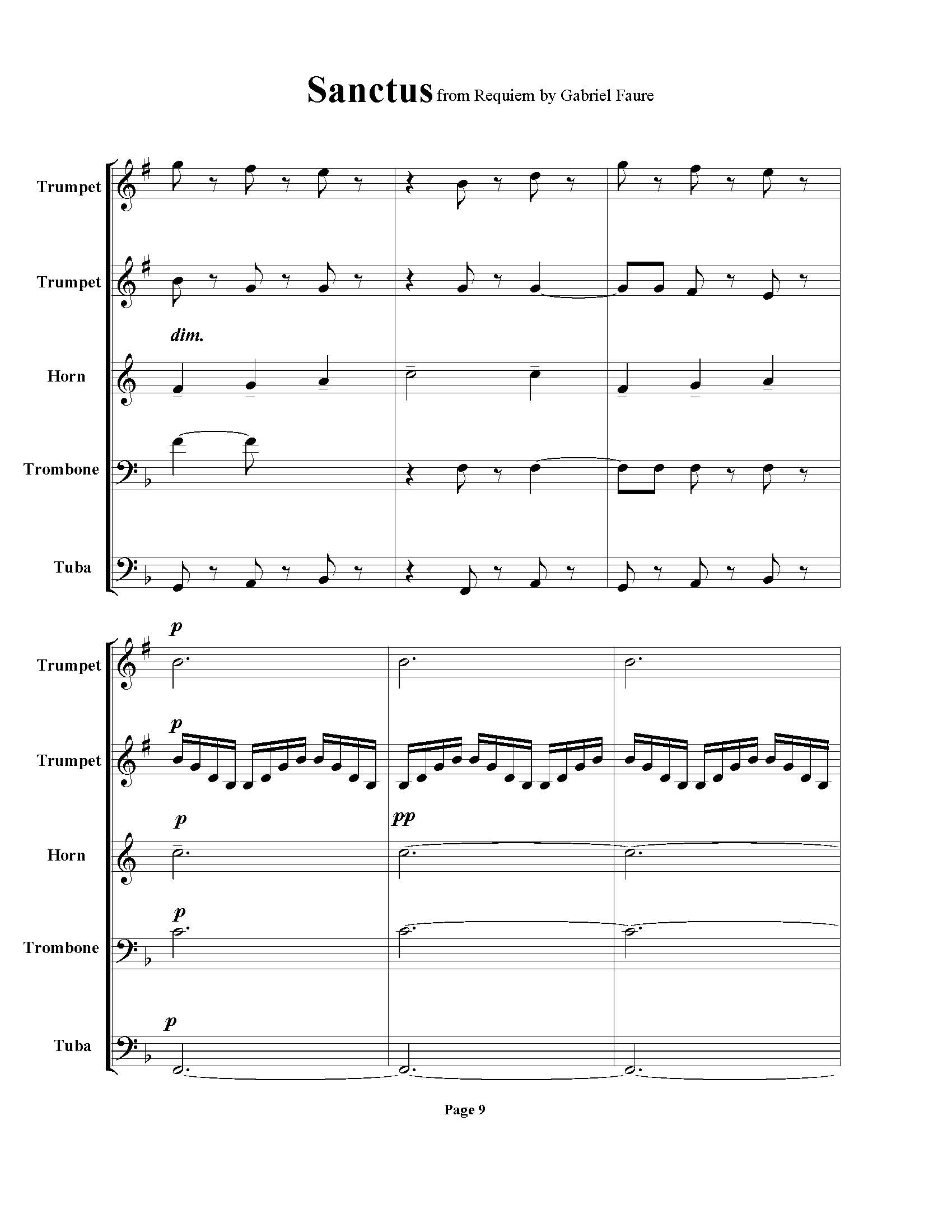 Sanctus from Requiem by Gabriel Faure

Trumpet

Trumpet

dim.

Horn

Trombone

Tuba

p

Trumpet

p

Trumpet

p

pp

Horn

p

Trombone

p

Tuba

Page 9